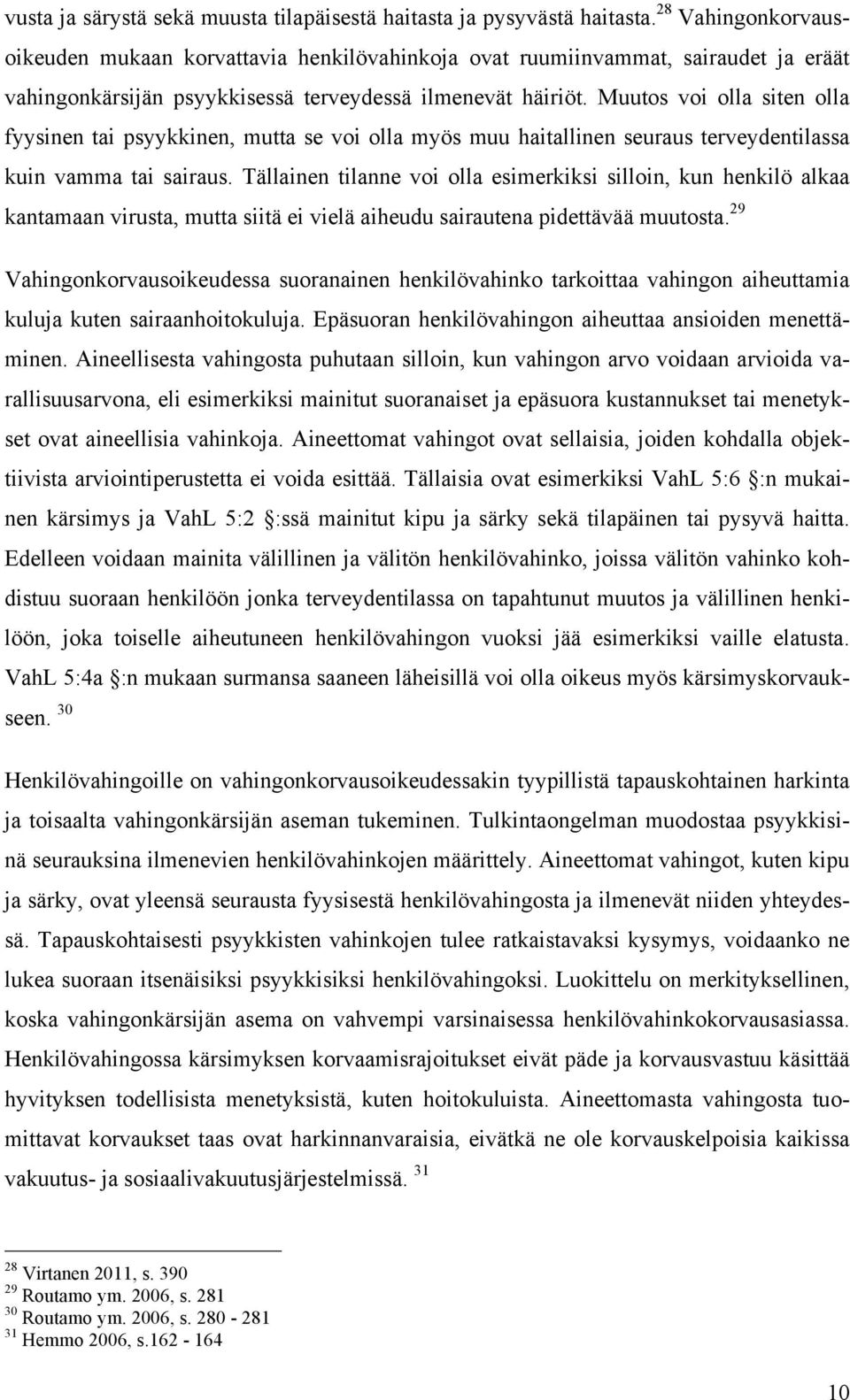 vusta ja särystä sekä muusta tilapäisestä haitasta ja pysyvästä haitasta. $^{28}$ Vahingonkorvausoikeuden mukaan korvattavia henkilövahinkoja ovat ruumiinvammat, sairaudet ja eräät vahingonkärsijän psyykkisessä terveydessä ilmenevät häiriöt. Muutos voi olla siten olla fyysinen tai psyykkinen, mutta se voi olla myös muu haitallinen seuraus terveydentilassa kuin vamma tai sairaus. Tällainen tilanne voi olla esimerkiksi silloin, kun henkilö alkaa kantamaan virusta, mutta siitä ei vielä aiheudu sairautena pidettävää muutosta. $^{29}$

Vahingonkorvausoikeudessa suoranainen henkilövahinko tarkoittaa vahingon aiheuttamia kuluja kuten sairaanhoitokuluja. Epäsuoran henkilövahingon aiheuttaa ansioiden menettäminen. Aineellisesta vahingosta puhutaan silloin, kun vahingon arvo voidaan arvioida varallisuusarvona, eli esimerkiksi mainitut suoranaiset ja epäsuora kustannukset tai menetykset ovat aineellisia vahinkoja. Aineettomat vahingot ovat sellaisia, joiden kohdalla objektiivista arviointiperustetta ei voida esittää. Tällaisia ovat esimerkiksi VahL 5:6 :n mukainen kärsimys ja VahL 5:2 :ssä mainitut kipu ja särky sekä tilapäinen tai pysyvä haitta. Edelleen voidaan mainita välillinen ja välitön henkilövahinko, joissa välitön vahinko kohdistuu suoraan henkilöön jonka terveydentilassa on tapahtunut muutos ja välillinen henkilöön, joka toiselle aiheutuneen henkilövahingon vuoksi jää esimerkiksi vaille elatusta. VahL 5:4a :n mukaan surmansa saaneen läheisillä voi olla oikeus myös kärsimyskorvaukseen. $^{30}$

Henkilövahingoille on vahingonkorvausoikeudessakin tyypillistä tapauskohtainen harkinta ja toisaalta vahingonkärsijän aseman tukeminen. Tulkintaongelman muodostaa psyykkisinä seurauksina ilmenevien henkilövahinkojen määrittely. Aineettomat vahingot, kuten kipu ja särky, ovat yleensä seurausta fyysisestä henkilövahingosta ja ilmenevät niiden yhteydessä. Tapauskohtaisesti psyykkisten vahinkojen tulee ratkaistavaksi kysymys, voidaanko ne lukea suoraan itsenäisiksi psyykkisiksi henkilövahingoksi. Luokittelu on merkityksellinen, koska vahingonkärsijän asema on vahvempi varsinaisessa henkilövahinkokorvausasiassa. Henkilövahingossa kärsimyksen korvaamisrajoitukset eivät päde ja korvausvastuu käsittää hyvityksen todellisista menetyksistä, kuten hoitokuluista. Aineettomasta vahingosta tuomittavat korvaukset taas ovat harkinnanvaraisia, eivätkä ne ole korvauskelpoisia kaikissa vakuutus- ja sosiaalivakuutusjärjestelmissä. $^{31}$

$^{28}$ Virtanen 2011, s. 390
$^{29}$ Routamo ym. 2006, s. 281
$^{30}$ Routamo ym. 2006, s. 280 - 281
$^{31}$ Hemmo 2006, s.162 - 164

10